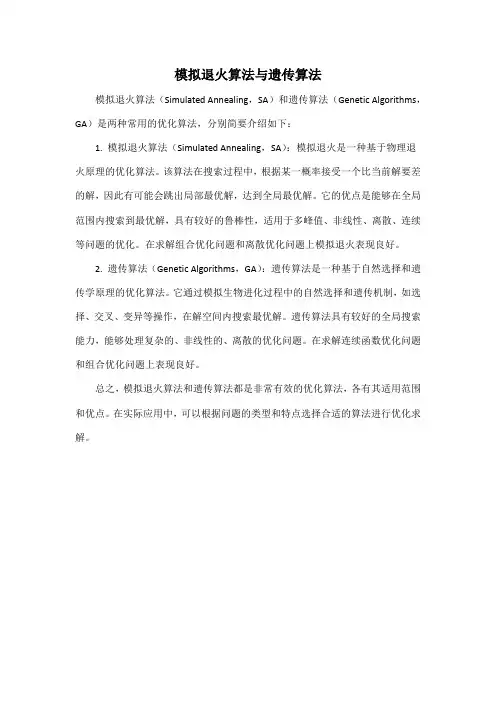 模拟退火算法与遗传算法

模拟退火算法（Simulated Annealing，SA）和遗传算法（Genetic Algorithms，GA）是两种常用的优化算法，分别简要介绍如下：

1. 模拟退火算法（Simulated Annealing，SA）：模拟退火是一种基于物理退火原理的优化算法。该算法在搜索过程中，根据某一概率接受一个比当前解要差的解，因此有可能会跳出局部最优解，达到全局最优解。它的优点是能够在全局范围内搜索到最优解，具有较好的鲁棒性，适用于多峰值、非线性、离散、连续等问题的优化。在求解组合优化问题和离散优化问题上模拟退火表现良好。

2. 遗传算法（Genetic Algorithms，GA）：遗传算法是一种基于自然选择和遗传学原理的优化算法。它通过模拟生物进化过程中的自然选择和遗传机制，如选择、交叉、变异等操作，在解空间内搜索最优解。遗传算法具有较好的全局搜索能力，能够处理复杂的、非线性的、离散的优化问题。在求解连续函数优化问题和组合优化问题上表现良好。

总之，模拟退火算法和遗传算法都是非常有效的优化算法，各有其适用范围和优点。在实际应用中，可以根据问题的类型和特点选择合适的算法进行优化求解。